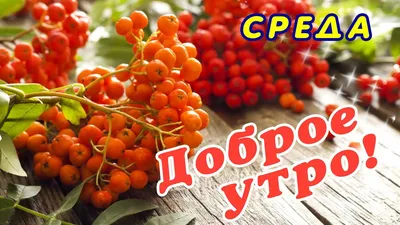 СРЕДА

Доброе утро!